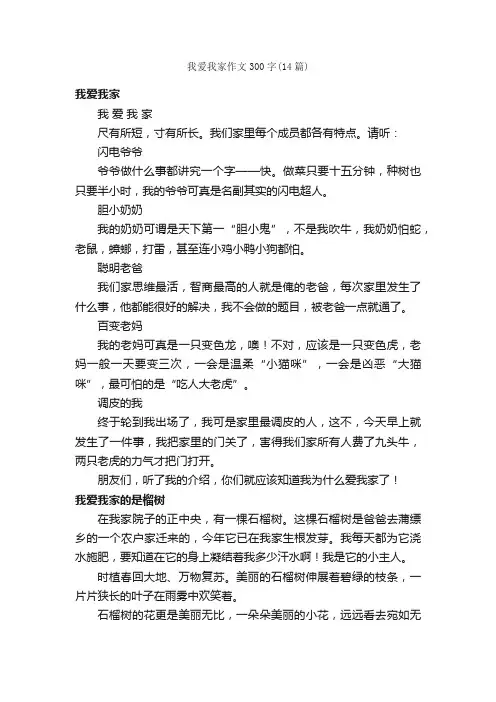 我爱我家作文300字(14篇)

我爱我家

我 爱 我 家

尺有所短，寸有所长。我们家里每个成员都各有特点。请听：

闪电爷爷

爷爷做什么事都讲究一个字——快。做菜只要十五分钟，种树也只要半小时，我的爷爷可真是名副其实的闪电超人。

胆小奶奶

我的奶奶可谓是天下第一“胆小鬼”，不是我吹牛，我奶奶怕蛇，老鼠，蟑螂，打雷，甚至连小鸡小鸭小狗都怕。

聪明老爸

我们家思维最活，智商最高的人就是俺的老爸，每次家里发生了什么事，他都能很好的解决，我不会做的题目，被老爸一点就通了。

百变老妈

我的老妈可真是一只变色龙，噢！不对，应该是一只变色虎，老妈一般一天要变三次，一会是温柔“小猫咪”，一会是凶恶“大猫咪”，最可怕的是“吃人大老虎”。

调皮的我

终于轮到我出场了，我可是家里最调皮的人，这不，今天早上就发生了一件事，我把家里的门关了，害得我们家所有人费了九头牛，两只老虎的力气才把门打开。

朋友们，听了我的介绍，你们就应该知道我为什么爱我家了！

我爱我家的是榴树

在我家院子的正中央，有一棵石榴树。这棵石榴树是爸爸去蒲缥乡的一个农户家迁来的，今年它已在我家生根发芽。我每天都为它浇水施肥，要知道在它的身上凝结着我多少汗水啊！我是它的小主人。

时植春回大地、万物复苏。美丽的石榴树伸展着碧绿的枝条，一片片狭长的叶子在雨雾中欢笑着。

石榴树的花更是美丽无比，一朵朵美丽的小花，远远看去宛如无